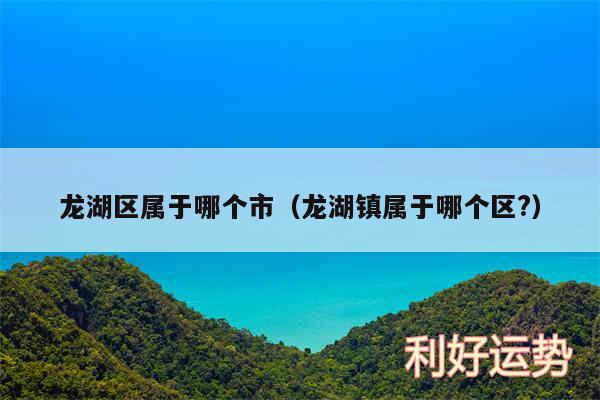 龙湖区属于哪个市（龙湖镇属于哪个区?）

利好运势